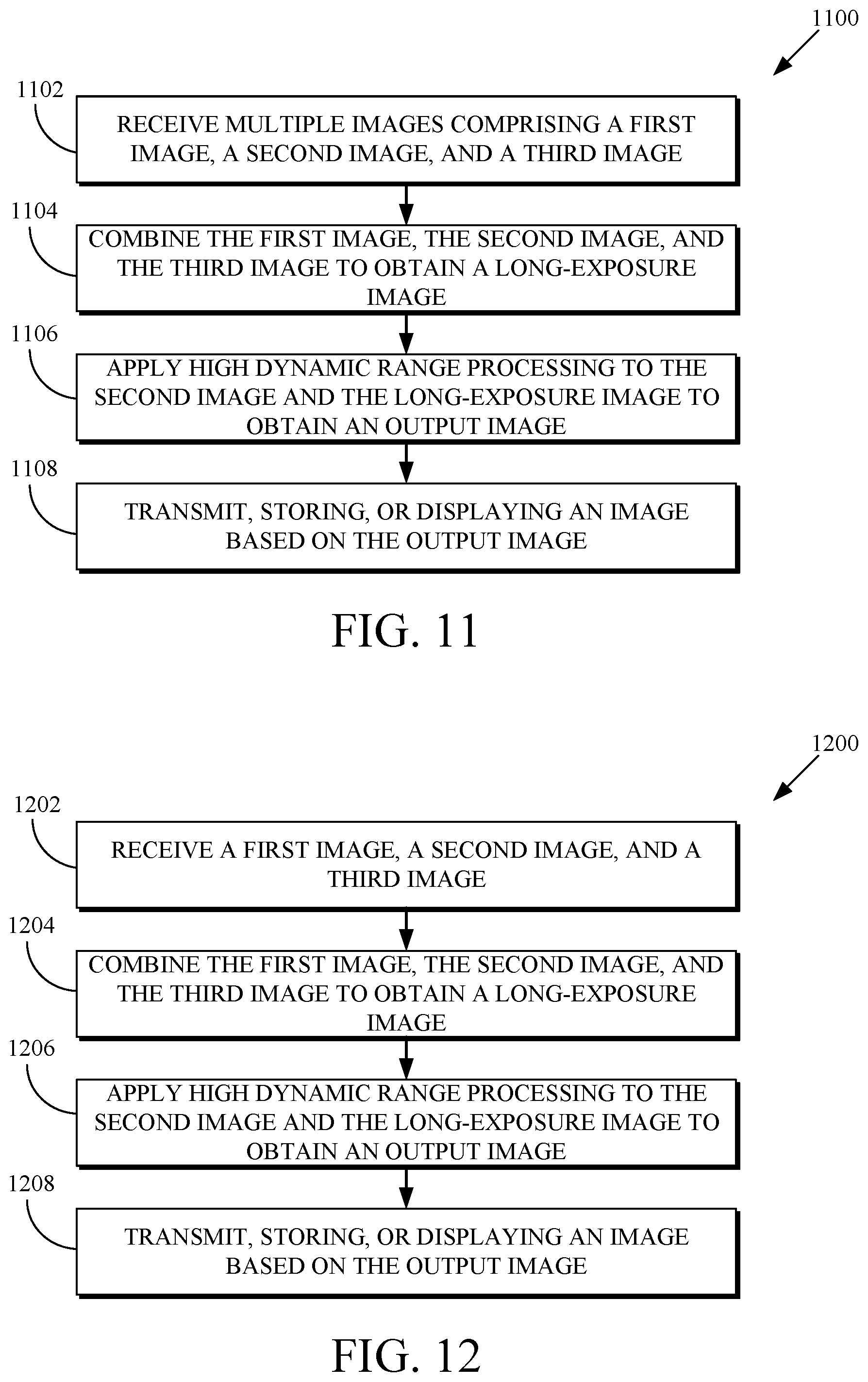 1100

1102

RECEIVE MULTIPLE IMAGES COMPRISING A FIRST IMAGE, A SECOND IMAGE, AND A THIRD IMAGE

1104

COMBINE THE FIRST IMAGE, THE SECOND IMAGE, AND THE THIRD IMAGE TO OBTAIN A LONG-EXPOSURE IMAGE

1106

APPLY HIGH DYNAMIC RANGE PROCESSING TO THE SECOND IMAGE AND THE LONG-EXPOSURE IMAGE TO OBTAIN AN OUTPUT IMAGE

1108

TRANSMIT, STORING, OR DISPLAYING AN IMAGE BASED ON THE OUTPUT IMAGE

FIG. 11

1200

1202

RECEIVE A FIRST IMAGE, A SECOND IMAGE, AND A THIRD IMAGE

1204

COMBINE THE FIRST IMAGE, THE SECOND IMAGE, AND THE THIRD IMAGE TO OBTAIN A LONG-EXPOSURE IMAGE

1206

APPLY HIGH DYNAMIC RANGE PROCESSING TO THE SECOND IMAGE AND THE LONG-EXPOSURE IMAGE TO OBTAIN AN OUTPUT IMAGE

1208

TRANSMIT, STORING, OR DISPLAYING AN IMAGE BASED ON THE OUTPUT IMAGE

FIG. 12